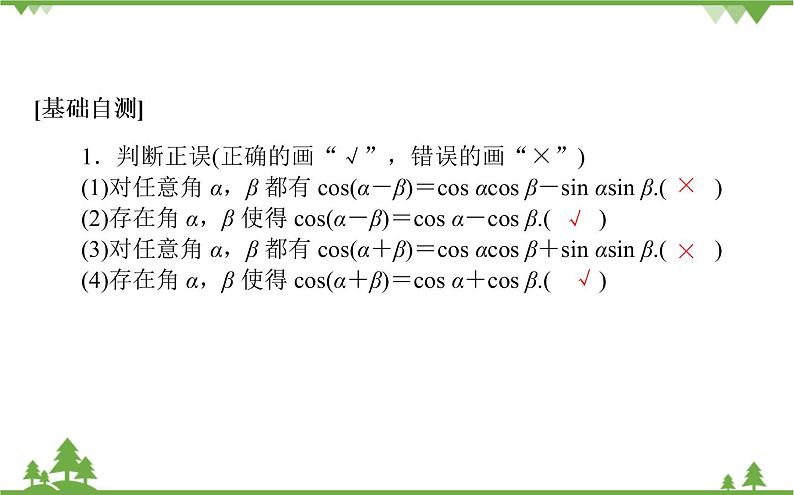 [基础自测]

1.判断正误(正确的画“√”，错误的画“×”)

(1)对任意角$\alpha$，$\beta$都有$\cos(\alpha-\beta)=\cos\alpha\cos\beta-\sin\alpha\sin\beta$.( × )

(2)存在角$\alpha$，$\beta$使得$\cos(\alpha-\beta)=\cos\alpha-\cos\beta$.( √ )

(3)对任意角$\alpha$，$\beta$都有$\cos(\alpha+\beta)=\cos\alpha\cos\beta+\sin\alpha\sin\beta$.( × )

(4)存在角$\alpha$，$\beta$使得$\cos(\alpha+\beta)=\cos\alpha+\cos\beta$.( √ )